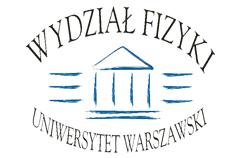 WYDZIAŁ FIZYKI

UNIWERSYTET WARSZAWSKI